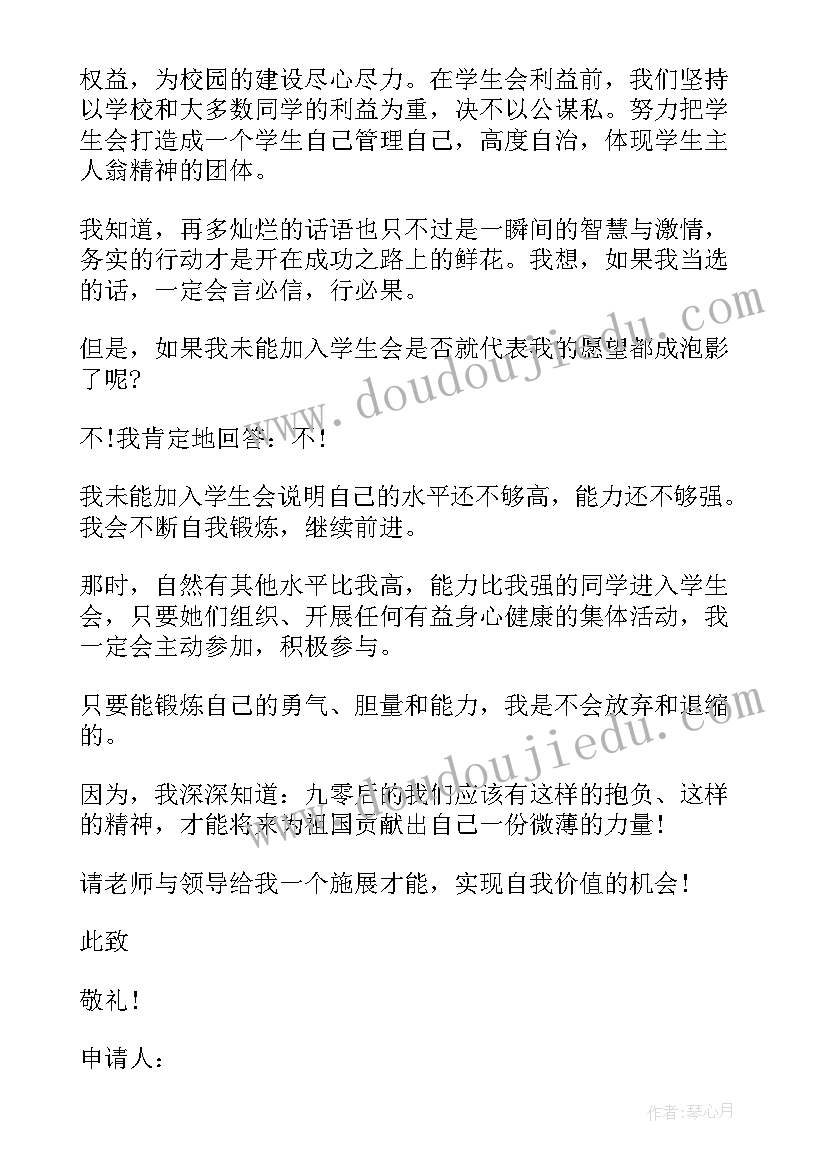 权益，为校园的建设尽心尽力。在学生会利益前，我们坚持以学校和大多数同学的利益为重，决不以公谋私。努力把学生会打造成一个学生自己管理自己，高度自治，体现学生主人翁精神的团体。

我知道，再多灿烂的话语也只不过是一瞬间的智慧与激情，务实的行动才是开在成功之路上的鲜花。我想，如果我当选的话，一定会言必信，行必果。

但是，如果我未能加入学生会是否就代表我的愿望都成泡影了呢?

不!我肯定地回答：不!

我未能加入学生会说明自己的水平还不够高，能力还不够强。我会不断自我锻炼，继续前进。

那时，自然有其他水平比我高，能力比我强的同学进入学生会，只要她们组织、开展任何有益身心健康的集体活动，我一定会主动参加，积极参与。

只要能锻炼自己的勇气、胆量和能力，我是不会放弃和退缩的。

因为，我深深知道：九零后的我们应该有这样的抱负、这样的精神，才能将来为祖国贡献出自己一份微薄的力量!

请老师与领导给我一个施展才能，实现自我价值的机会!

此致

敬礼!

申请人：

www.doudoujiedu.com

www.doudoujiedu.com

作者：琴心月